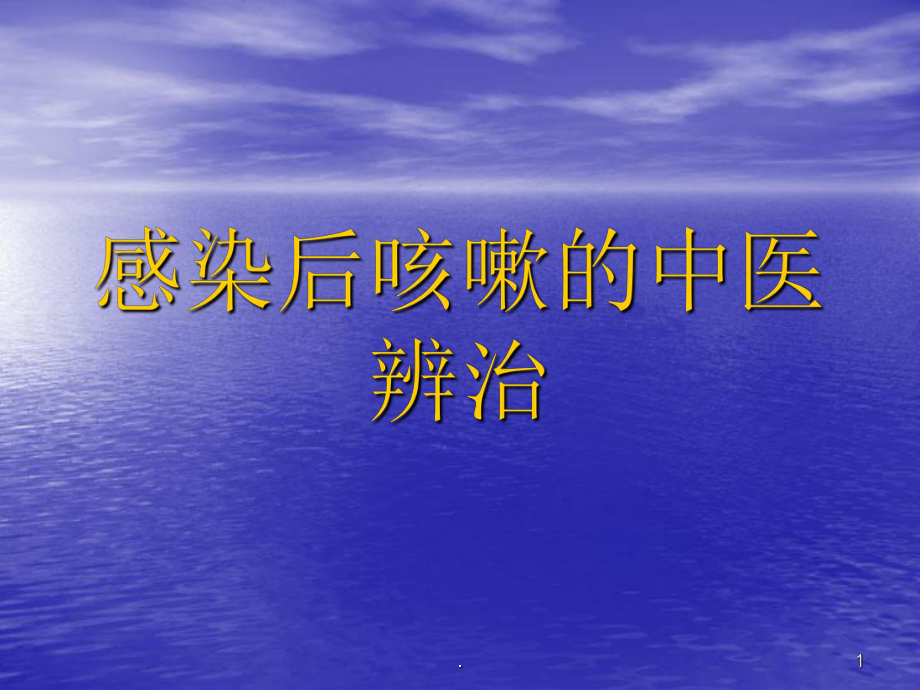 感染后咳嗽的中医辨治

.

1